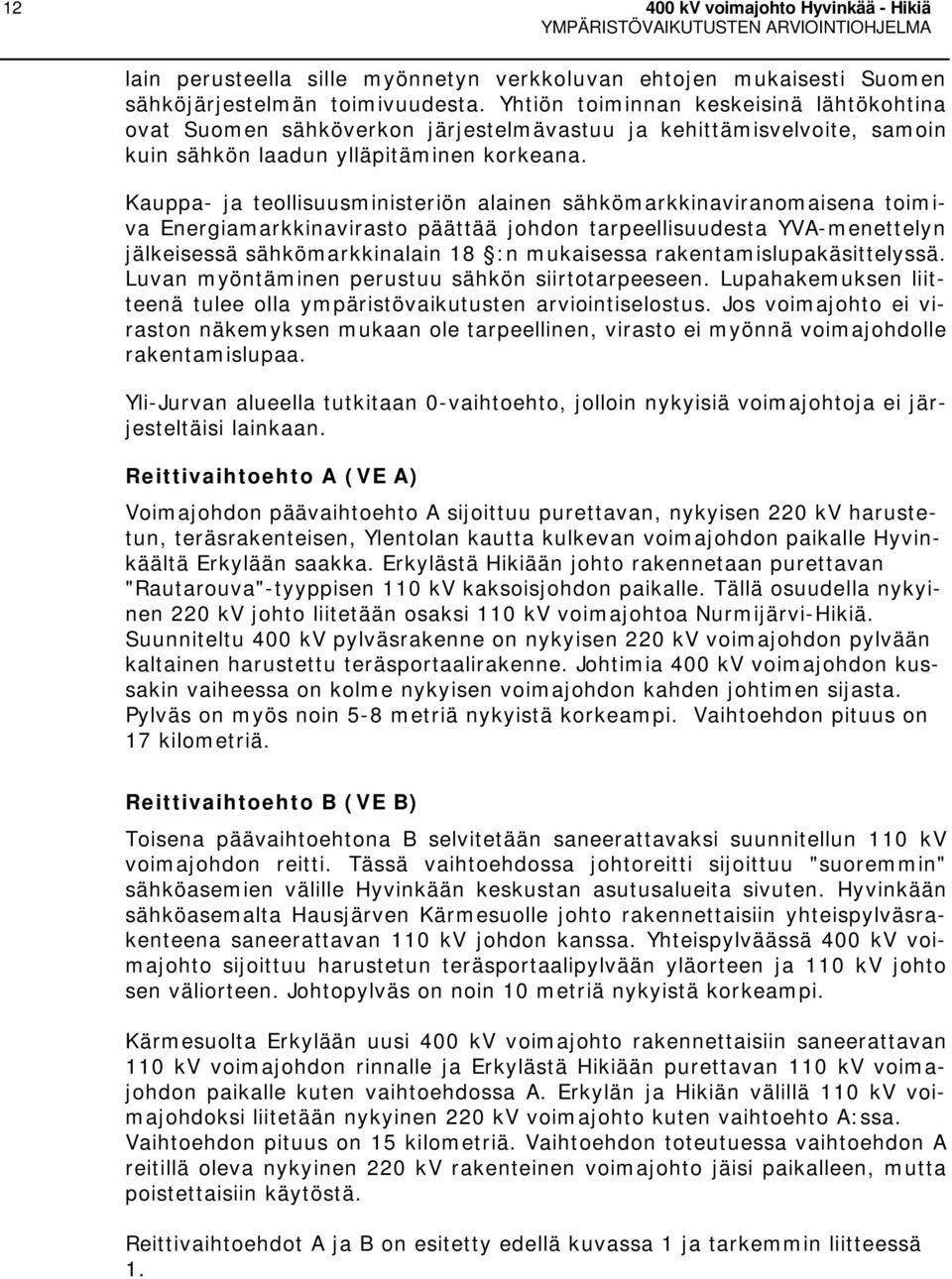 12

400 kV voimajohto Hyvinkää - Hikiä
YMPÄRISTÖVAIKUTUSTEN ARVIOINTIOHJELMA

lain perusteella sille myönnetyn verkkoluvan ehtojen mukaisesti Suomen sähköjärjestelmän toimivuudesta. Yhtiön toiminnan keskeisinä lähtökohtina ovat Suomen sähköverkon järjestelmävastuu ja kehittämisvelvoite, samoin kuin sähkön laadun ylläpitäminen korkeana.

Kauppa- ja teollisuusministeriön alainen sähkömarkkinaviranomaisena toimiva Energiamarkkinavirasto päättää johdon tarpeellisuudesta YVA-menettelyn jälkeisessä sähkömarkkinalain 18 §:n mukaisessa rakentamislupakäsittelyssä. Luvan myöntäminen perustuu sähkön siirtotarpeeseen. Lupahakemuksen liitteenä tulee olla ympäristövaikutusten arviointiselostus. Jos voimajohto ei viraston näkemyksen mukaan ole tarpeellinen, virasto ei myönnä voimajohdolle rakentamislupaa.

Yli-Jurvan alueella tutkitaan 0-vaihtoehto, jolloin nykyisiä voimajohtoja ei järjesteltäisi lainkaan.

Reittivaihtoehto A (VE A)

Voimajohdon päävaihtoehto A sijoittuu purettavan, nykyisen 220 kV harustetun, teräsrakenteisen, Ylentolan kautta kulkevan voimajohdon paikalle Hyvinkäältä Erkylään saakka. Erkylästä Hikiään johto rakennetaan purettavan "Rautarouva"-tyyppisen 110 kV kaksoisjohdon paikalle. Tällä osuudella nykyinen 220 kV johto liitetään osaksi 110 kV voimajohtoa Nurmijärvi-Hikiä. Suunniteltu 400 kV pylväsrakenne on nykyisen 220 kV voimajohdon pylvään kaltainen harustettu teräsportaalirakenne. Johtimia 400 kV voimajohdon kussakin vaiheessa on kolme nykyisen voimajohdon kahden johtimen sijasta. Pylväs on myös noin 5-8 metriä nykyistä korkeampi. Vaihtoehdon pituus on 17 kilometriä.

Reittivaihtoehto B (VE B)

Toisena päävaihtoehtona B selvitetään saneerattavaksi suunnitellun 110 kV voimajohdon reitti. Tässä vaihtoehdossa johtoreitti sijoittuu "suoremmin" sähköasemien välille Hyvinkään keskustan asutusalueita sivuten. Hyvinkään sähköasemalta Hausjärven Kärmesuolle johto rakennettaisiin yhteispylväsrakenteena saneerattavan 110 kV johdon kanssa. Yhteispylväässä 400 kV voimajohto sijoittuu harustetun teräsportaalipylvään yläorteen ja 110 kV johto sen väliorteen. Johtopylväs on noin 10 metriä nykyistä korkeampi.

Kärmesuolta Erkylään uusi 400 kV voimajohto rakennettaisiin saneerattavan 110 kV voimajohdon rinnalle ja Erkylästä Hikiään purettavan 110 kV voimajohdon paikalle kuten vaihtoehdossa A. Erkylän ja Hikiän välillä 110 kV voimajohdoksi liitetään nykyinen 220 kV voimajohto kuten vaihtoehto A:ssa. Vaihtoehdon pituus on 15 kilometriä. Vaihtoehdon toteutuessa vaihtoehdon A reitillä oleva nykyinen 220 kV rakenteinen voimajohto jäisi paikalleen, mutta poistettaisiin käytöstä.

Reittivaihtoehdot A ja B on esitetty edellä kuvassa 1 ja tarkemmin liitteessä 1.